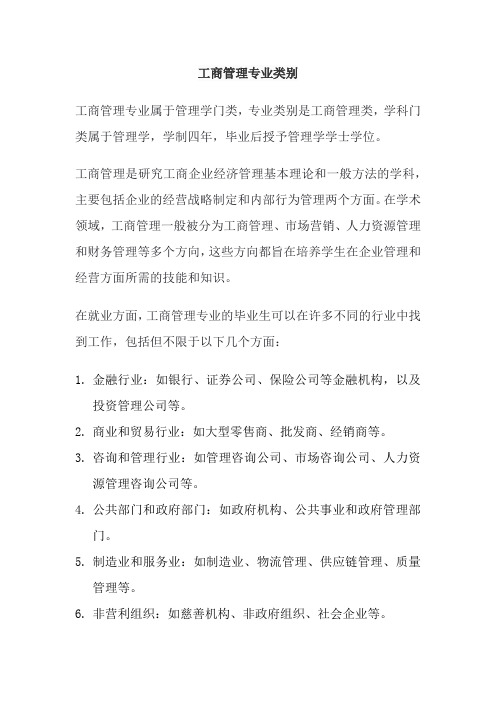 工商管理专业类别

工商管理专业属于管理学门类，专业类别是工商管理类，学科门类属于管理学，学制四年，毕业后授予管理学学士学位。

工商管理是研究工商企业经济管理基本理论和一般方法的学科，主要包括企业的经营战略制定和内部行为管理两个方面。在学术领域，工商管理一般被分为工商管理、市场营销、人力资源管理和财务管理等多个方向，这些方向都旨在培养学生在企业管理和经营方面所需的技能和知识。

在就业方面，工商管理专业的毕业生可以在许多不同的行业中找到工作，包括但不限于以下几个方面：

1. 金融行业：如银行、证券公司、保险公司等金融机构，以及投资管理公司等。
2. 商业和贸易行业：如大型零售商、批发商、经销商等。
3. 咨询和管理行业：如管理咨询公司、市场咨询公司、人力资源管理咨询公司等。
4. 公共部门和政府部门：如政府机构、公共事业和政府管理部门。
5. 制造业和服务业：如制造业、物流管理、供应链管理、质量管理等。
6. 非营利组织：如慈善机构、非政府组织、社会企业等。